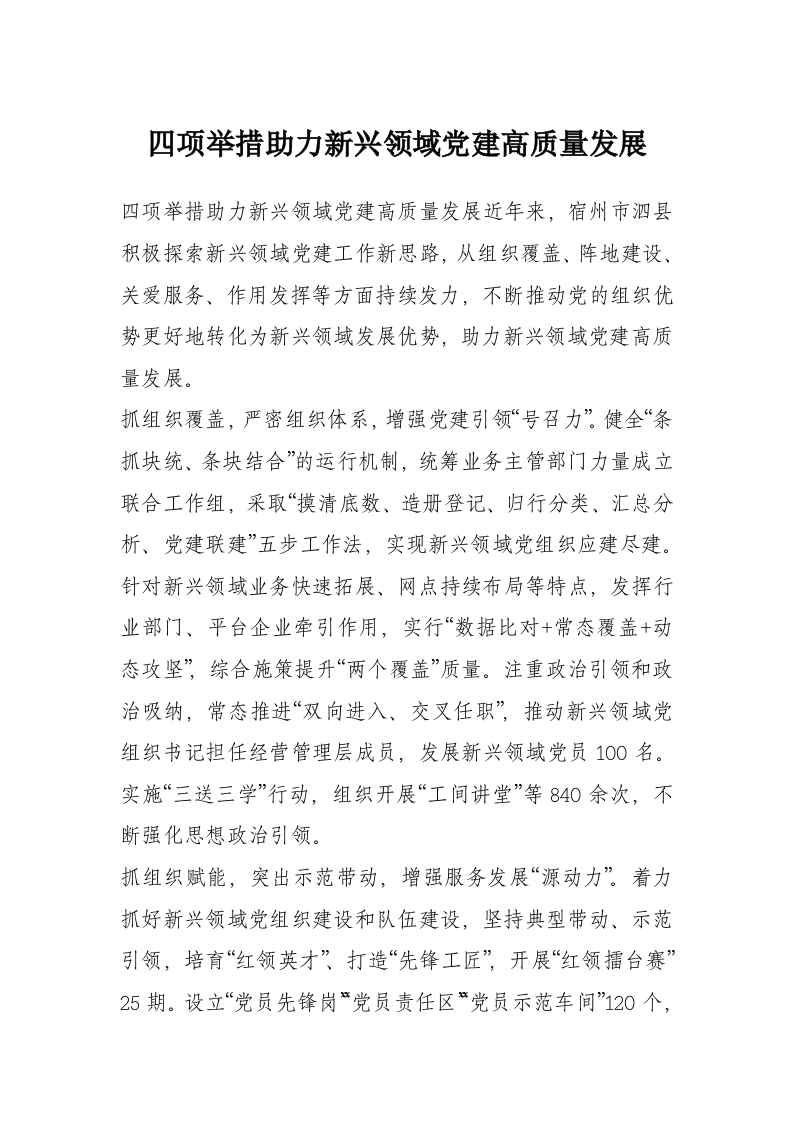 四项举措助力新兴领域党建高质量发展

四项举措助力新兴领域党建高质量发展近年来，宿州市泗县积极探索新兴领域党建工作新思路，从组织覆盖、阵地建设、关爱服务、作用发挥等方面持续发力，不断推动党的组织优势更好地转化为新兴领域发展优势，助力新兴领域党建高质量发展。

抓组织覆盖，严密组织体系，增强党建引领“号召力”。健全“条抓块统、条块结合”的运行机制，统筹业务主管部门力量成立联合工作组，采取“摸清底数、造册登记、归行分类、汇总分析、党建联建”五步工作法，实现新兴领域党组织应建尽建。针对新兴领域业务快速拓展、网点持续布局等特点，发挥行业部门、平台企业牵引作用，实行“数据比对+常态覆盖+动态攻坚”，综合施策提升“两个覆盖”质量。注重政治引领和政治吸纳，常态推进“双向进入、交叉任职”，推动新兴领域党组织书记担任经营管理层成员，发展新兴领域党员 100 名。实施“三送三学”行动，组织开展“工间讲堂”等 840 余次，不断强化思想政治引领。

抓组织赋能，突出示范带动，增强服务发展“源动力”。着力抓好新兴领域党组织建设和队伍建设，坚持典型带动、示范引领，培育“红领英才”、打造“先锋工匠”，开展“红领擂台赛”25 期。设立“党员先锋岗”“党员责任区”“党员示范车间”120 个，